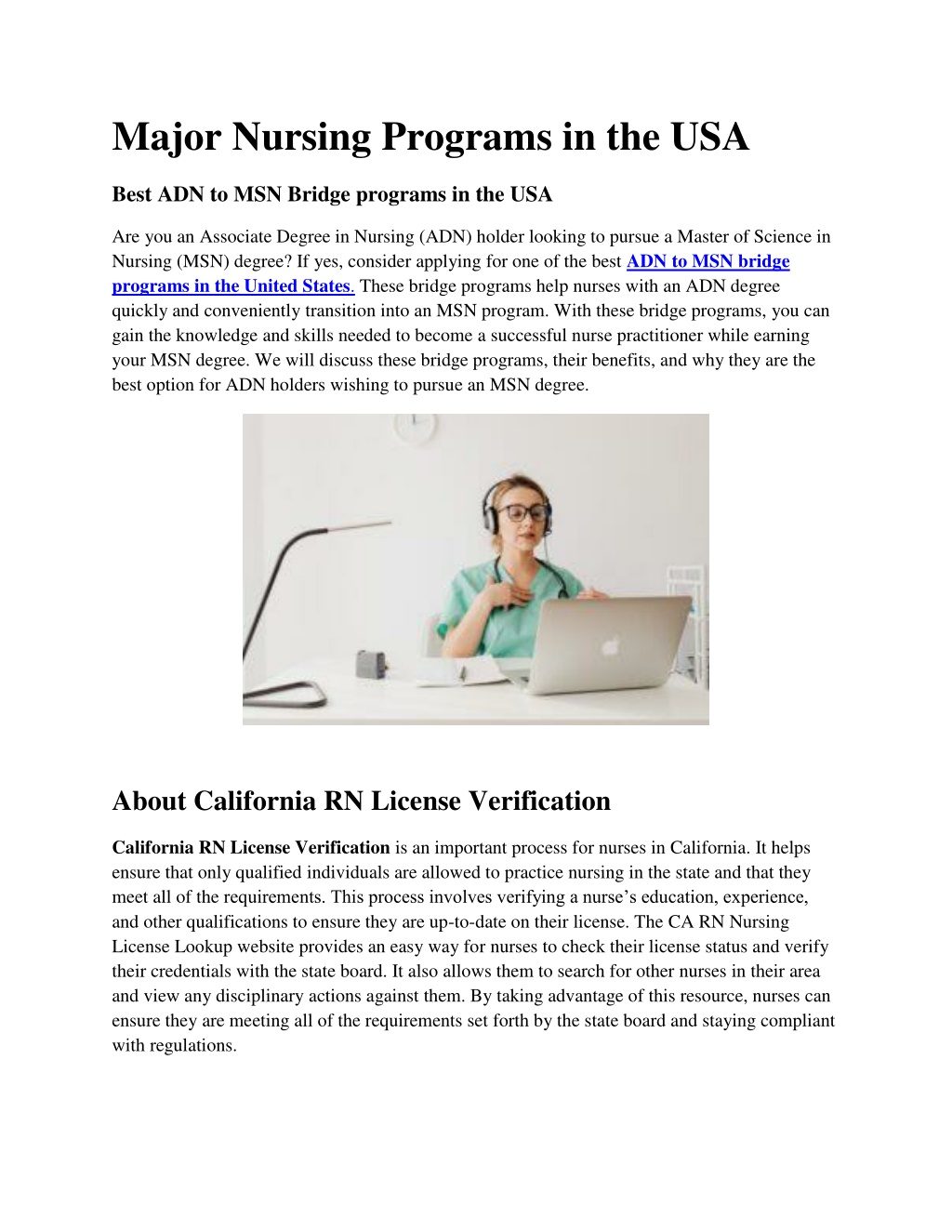 Major Nursing Programs in the USA

Best ADN to MSN Bridge programs in the USA

Are you an Associate Degree in Nursing (ADN) holder looking to pursue a Master of Science in Nursing (MSN) degree? If yes, consider applying for one of the best ADN to MSN bridge programs in the United States. These bridge programs help nurses with an ADN degree quickly and conveniently transition into an MSN program. With these bridge programs, you can gain the knowledge and skills needed to become a successful nurse practitioner while earning your MSN degree. We will discuss these bridge programs, their benefits, and why they are the best option for ADN holders wishing to pursue an MSN degree.

About California RN License Verification

California RN License Verification is an important process for nurses in California. It helps ensure that only qualified individuals are allowed to practice nursing in the state and that they meet all of the requirements. This process involves verifying a nurse's education, experience, and other qualifications to ensure they are up-to-date on their license. The CA RN Nursing License Lookup website provides an easy way for nurses to check their license status and verify their credentials with the state board. It also allows them to search for other nurses in their area and view any disciplinary actions against them. By taking advantage of this resource, nurses can ensure they are meeting all of the requirements set forth by the state board and staying compliant with regulations.